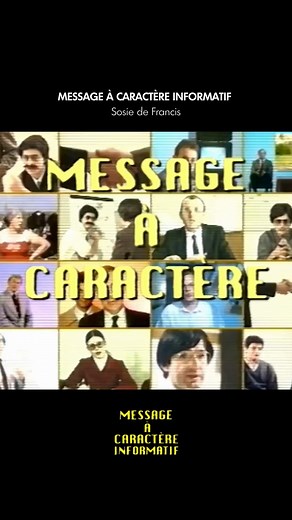 MESSAGE À CARACTÈRE INFORMATIF
Sosie de Francis

MESSAGE
À
CARACTÈRE

MESSAGE
À
CARACTÈRE
INFORMATIF